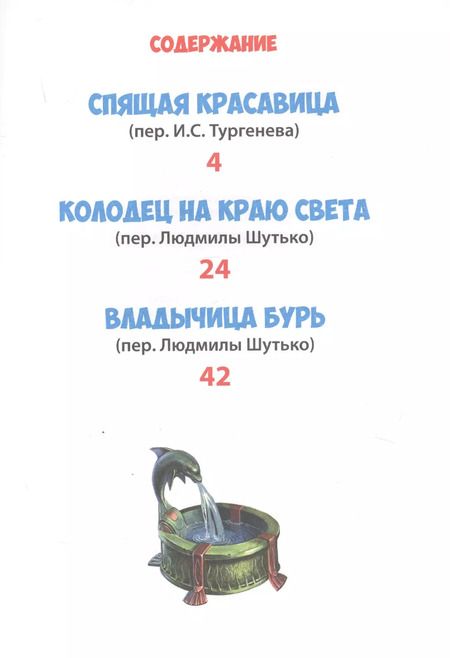 СОДЕРЖАНИЕ

СПЯЩАЯ КРАСАВИЦА
(пер. И.С. Тургенева)
4

КОЛОДЕЦ НА КРАЮ СВЕТА
(пер. Людмилы Шутько)
24

ВЛАДЫЧИЦА БУРЬ
(пер. Людмилы Шутько)
42